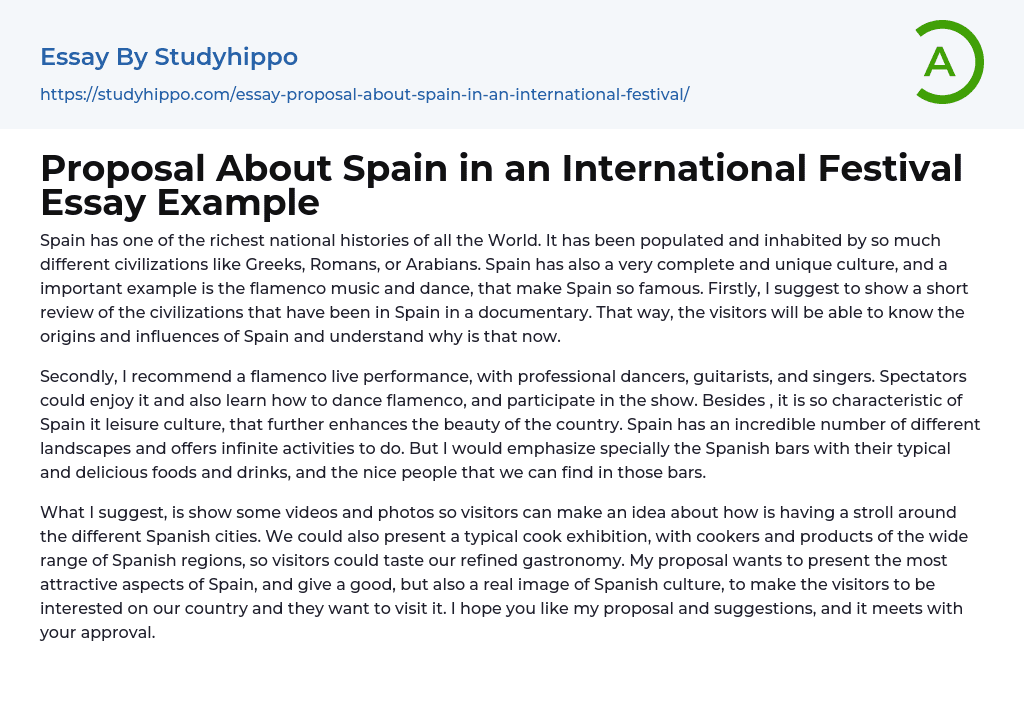 Essay By Studyhippo

https://studyhippo.com/essay-proposal-about-spain-in-an-international-festival/

A

Proposal About Spain in an International Festival Essay Example

Spain has one of the richest national histories of all the World. It has been populated and inhabited by so much different civilizations like Greeks, Romans, or Arabians. Spain has also a very complete and unique culture, and a important example is the flamenco music and dance, that make Spain so famous. Firstly, I suggest to show a short review of the civilizations that have been in Spain in a documentary. That way, the visitors will be able to know the origins and influences of Spain and understand why is that now.

Secondly, I recommend a flamenco live performance, with professional dancers, guitarists, and singers. Spectators could enjoy it and also learn how to dance flamenco, and participate in the show. Besides , it is so characteristic of Spain it leisure culture, that further enhances the beauty of the country. Spain has an incredible number of different landscapes and offers infinite activities to do. But I would emphasize specially the Spanish bars with their typical and delicious foods and drinks, and the nice people that we can find in those bars.

What I suggest, is show some videos and photos so visitors can make an idea about how is having a stroll around the different Spanish cities. We could also present a typical cook exhibition, with cookers and products of the wide range of Spanish regions, so visitors could taste our refined gastronomy. My proposal wants to present the most attractive aspects of Spain, and give a good, but also a real image of Spanish culture, to make the visitors to be interested on our country and they want to visit it. I hope you like my proposal and suggestions, and it meets with your approval.